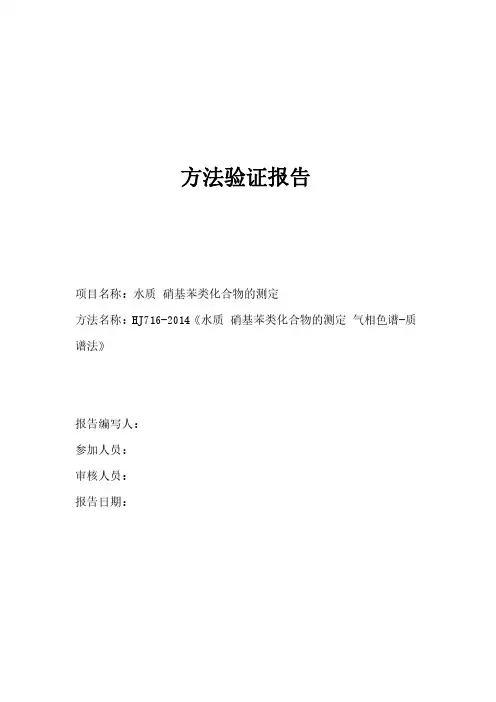 方法验证报告

项目名称：水质 硝基苯类化合物的测定

方法名称：HJ716-2014《水质 硝基苯类化合物的测定 气相色谱-质谱法》

报告编写人：

参加人员：

审核人员：

报告日期：